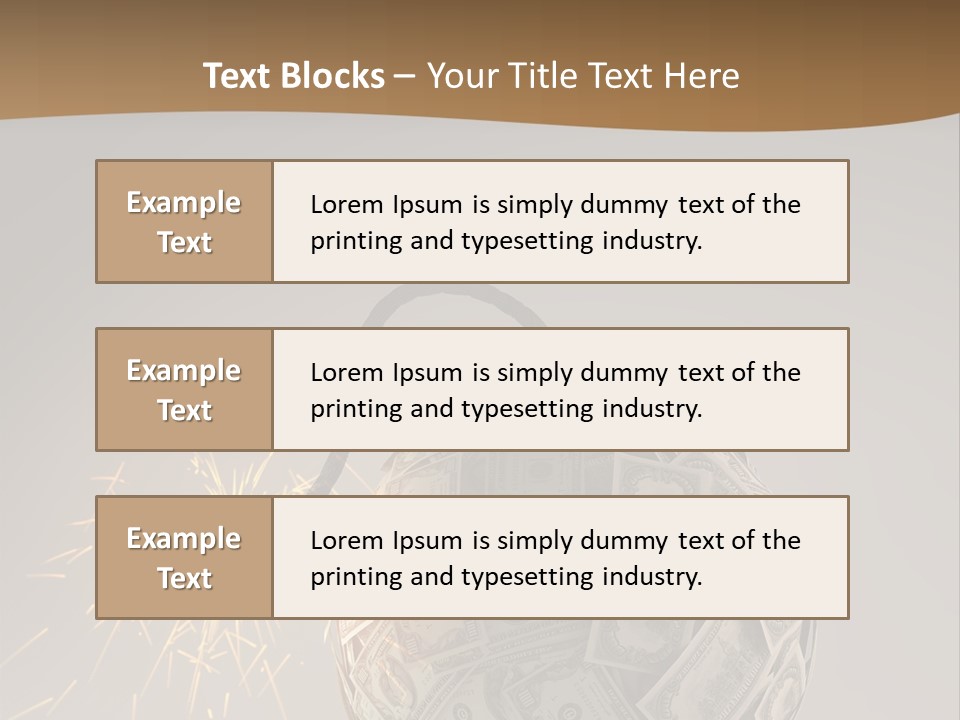 Text Blocks – Your Title Text Here

Example Text

Lorem Ipsum is simply dummy text of the printing and typesetting industry.

Example Text

Lorem Ipsum is simply dummy text of the printing and typesetting industry.

Example Text

Lorem Ipsum is simply dummy text of the printing and typesetting industry.